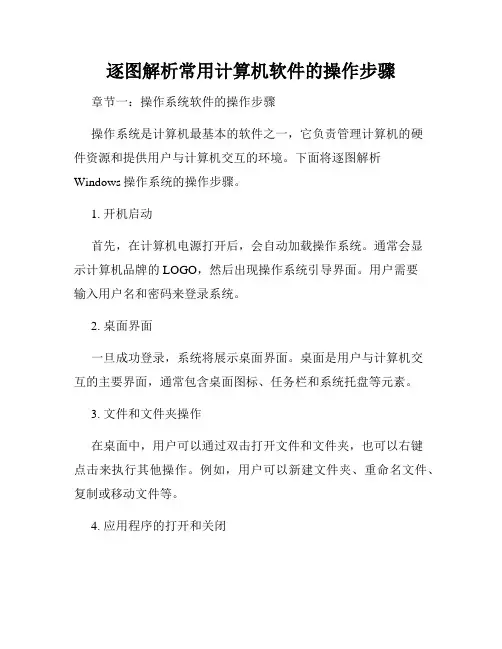 逐图解析常用计算机软件的操作步骤

章节一：操作系统软件的操作步骤

操作系统是计算机最基本的软件之一，它负责管理计算机的硬件资源和提供用户与计算机交互的环境。下面将逐图解析 Windows 操作系统的操作步骤。

1. 开机启动

首先，在计算机电源打开后，会自动加载操作系统。通常会显示计算机品牌的 LOGO，然后出现操作系统引导界面。用户需要输入用户名和密码来登录系统。

2. 桌面界面

一旦成功登录，系统将展示桌面界面。桌面是用户与计算机交互的主要界面，通常包含桌面图标、任务栏和系统托盘等元素。

3. 文件和文件夹操作

在桌面中，用户可以通过双击打开文件和文件夹，也可以右键点击来执行其他操作。例如，用户可以新建文件夹、重命名文件、复制或移动文件等。

4. 应用程序的打开和关闭